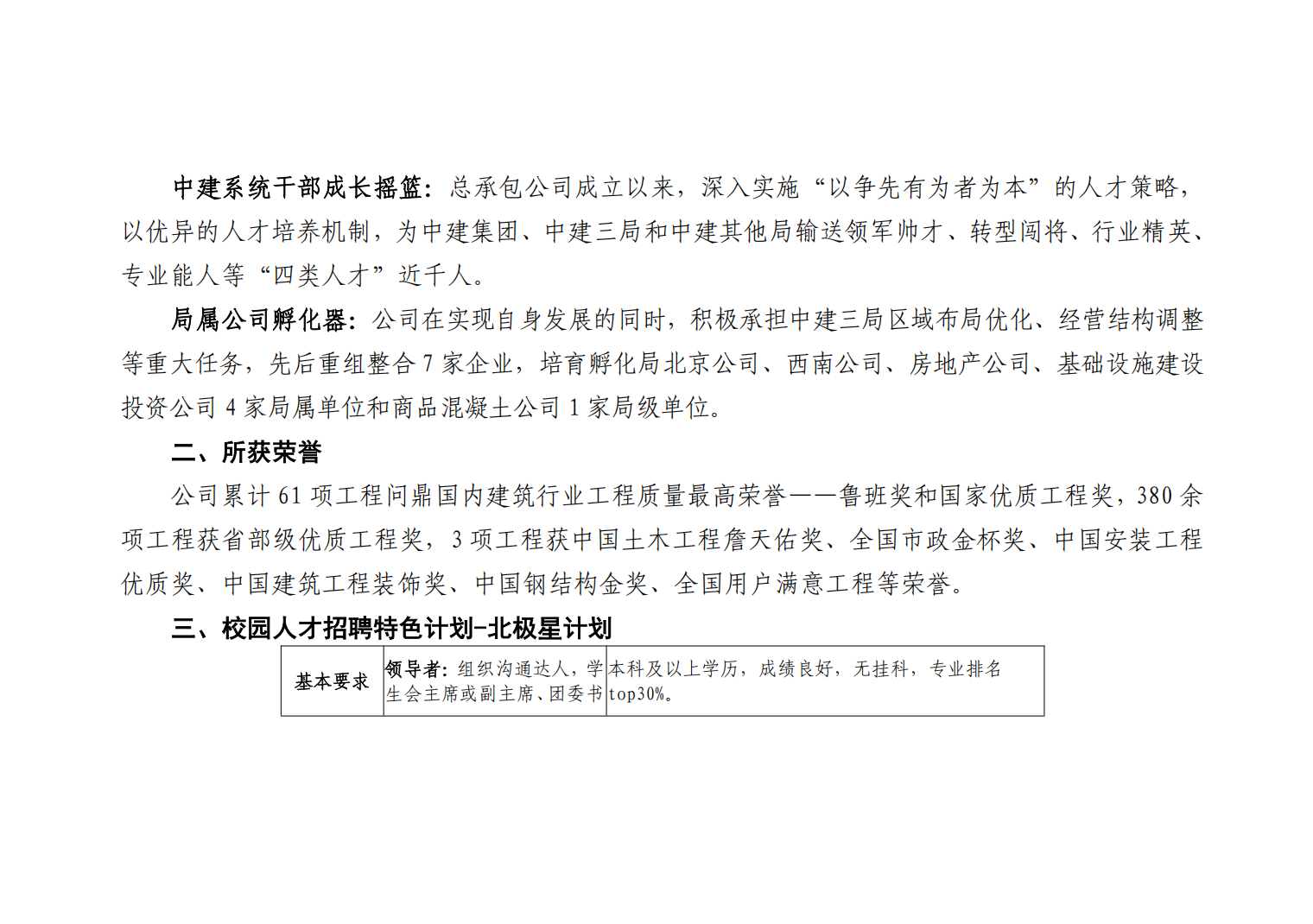 中建系统干部成长摇篮：总承包公司成立以来，深入实施“以争先有为者为本”的人才策略，以优异的人才培养机制，为中建集团、中建三局和中建其他局输送领军帅才、转型闯将、行业精英、专业能人等“四类人才”近千人。

局属公司孵化器：公司在实现自身发展的同时，积极承担中建三局区域布局优化、经营结构调整等重大任务，先后重组整合7家企业，培育孵化局北京公司、西南公司、房地产公司、基础设施建设投资公司4家局属单位和商品混凝土公司1家局级单位。

二、所获荣誉

公司累计61项工程问鼎国内建筑行业工程质量最高荣誉——鲁班奖和国家优质工程奖，380余项工程获省部级优质工程奖，3项工程获中国土木工程詹天佑奖、全国市政金杯奖、中国安装工程优质奖、中国建筑工程装饰奖、中国钢结构金奖、全国用户满意工程等荣誉。

三、校园人才招聘特色计划-北极星计划

| 基本要求 | 领导者：组织沟通达人，学生会主席或副主席、团委书 | 本科及以上学历，成绩良好，无挂科，专业排名top30%。 |
|---|---|---|